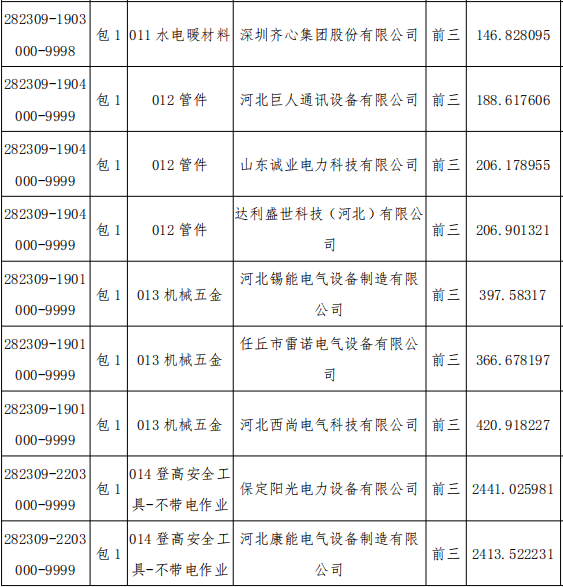 | 282309-1903000-9998 | 包 1 | 011 水电暖材料 | 深圳齐心集团股份有限公司 | 前三 | 146.828095 |
|---|---|---|---|---|---|
| 282309-1904000-9999 | 包 1 | 012 管件 | 河北巨人通讯设备有限公司 | 前三 | 188.617606 |
| 282309-1904000-9999 | 包 1 | 012 管件 | 山东诚业电力科技有限公司 | 前三 | 206.178955 |
| 282309-1904000-9999 | 包 1 | 012 管件 | 达利盛世科技（河北）有限公司 | 前三 | 206.901321 |
| 282309-1901000-9999 | 包 1 | 013 机械五金 | 河北锡能电气设备制造有限公司 | 前三 | 397.58317 |
| 282309-1901000-9999 | 包 1 | 013 机械五金 | 任丘市雷诺电气设备有限公司 | 前三 | 366.678197 |
| 282309-1901000-9999 | 包 1 | 013 机械五金 | 河北西尚电气科技有限公司 | 前三 | 420.918227 |
| 282309-2203000-9999 | 包 1 | 014 登高安全工具-不带电作业 | 保定阳光电力设备有限公司 | 前三 | 2441.025981 |
| 282309-2203000-9999 | 包 1 | 014 登高安全工具-不带电作业 | 河北康能电气设备制造有限公司 | 前三 | 2413.522231 |